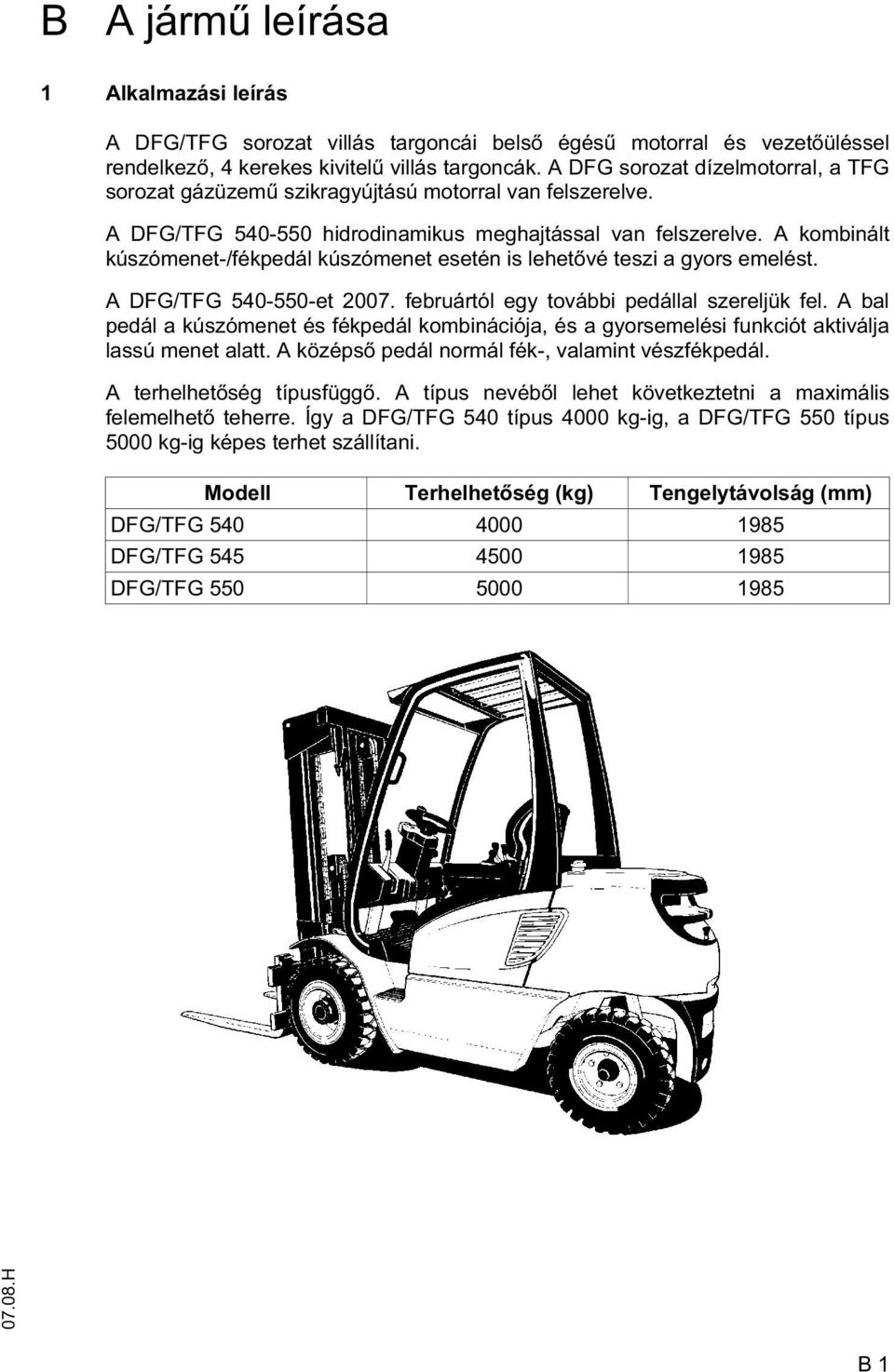 B A jármű leírása

1 Alkalmazási leírás

A DFG/TFG sorozat villás targoncái belső égésű motorral és vezetőüléssel rendelkező, 4 kerekes kivitelű villás targoncák. A DFG sorozat dízelmotorral, a TFG sorozat gázüzemű szikragyújtású motorral van felszerelve.

A DFG/TFG 540-550 hidrodinamikus meghajtással van felszerelve. A kombinált kúszómenet-/fékpedál kúszómenet esetén is lehetővé teszi a gyors emelést.

A DFG/TFG 540-550-et 2007. februártól egy további pedállal szereljük fel. A bal pedál a kúszómenet és fékpedál kombinációja, és a gyorsemelési funkciót aktiválja lassú menet alatt. A középső pedál normál fék-, valamint vészfékpedál.

A terhelhetőség típusfüggő. A típus nevéből lehet következtetni a maximális felemelhető teherre. Így a DFG/TFG 540 típus 4000 kg-ig, a DFG/TFG 550 típus 5000 kg-ig képes terhet szállítani.

| Modell | Terhelhetőség (kg) | Tengelytávolság (mm) |
|---|---|---|
| DFG/TFG 540 | 4000 | 1985 |
| DFG/TFG 545 | 4500 | 1985 |
| DFG/TFG 550 | 5000 | 1985 |

07.08.H

B 1